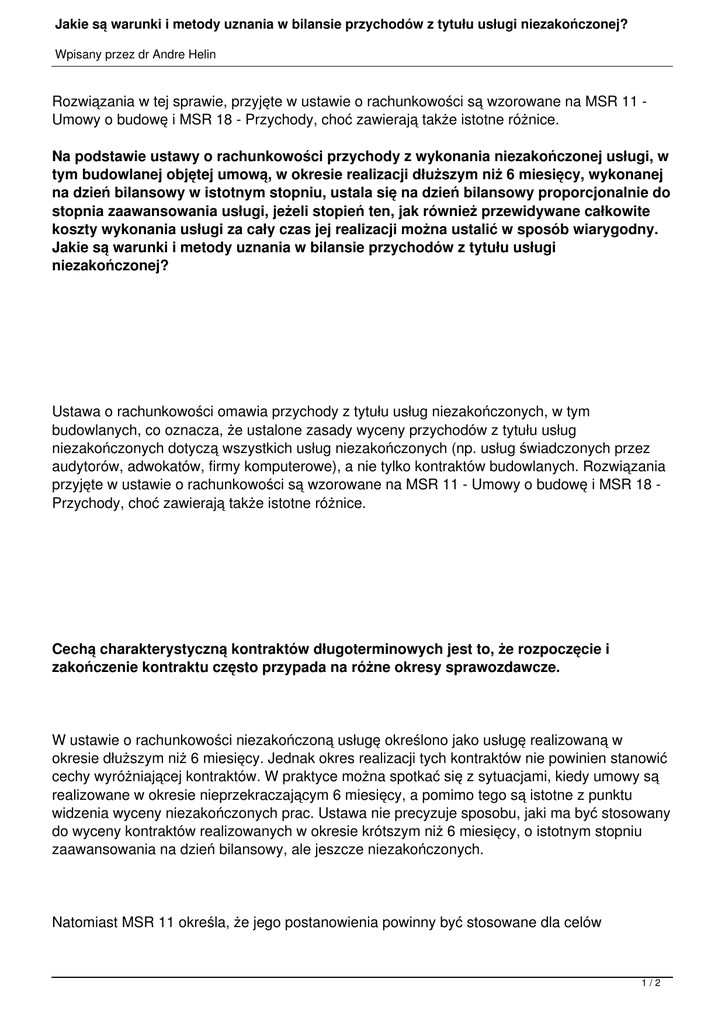 Jakie są warunki i metody uznania w bilansie przychodów z tytułu usługi niezakończonej?

Wpisany przez dr Andre Helin

Rozwiązania w tej sprawie, przyjęte w ustawie o rachunkowości są wzorowane na MSR 11 - Umowy o budowę i MSR 18 - Przychody, choć zawierają także istotne różnice.

Na podstawie ustawy o rachunkowości przychody z wykonania niezakończonej usługi, w tym budowlanej objętej umową, w okresie realizacji dłuższym niż 6 miesięcy, wykonanej na dzień bilansowy w istotnym stopniu, ustala się na dzień bilansowy proporcjonalnie do stopnia zaawansowania usługi, jeżeli stopień ten, jak również przewidywane całkowite koszty wykonania usługi za cały czas jej realizacji można ustalić w sposób wiarygodny. Jakie są warunki i metody uznania w bilansie przychodów z tytułu usługi niezakończonej?

Ustawa o rachunkowości omawia przychody z tytułu usług niezakończonych, w tym budowlanych, co oznacza, że ustalone zasady wyceny przychodów z tytułu usług niezakończonych dotyczą wszystkich usług niezakończonych (np. usług świadczonych przez audytorów, adwokatów, firmy komputerowe), a nie tylko kontraktów budowlanych. Rozwiązania przyjęte w ustawie o rachunkowości są wzorowane na MSR 11 - Umowy o budowę i MSR 18 - Przychody, choć zawierają także istotne różnice.

Cechą charakterystyczną kontraktów długoterminowych jest to, że rozpoczęcie i zakończenie kontraktu często przypada na różne okresy sprawozdawcze.

W ustawie o rachunkowości niezakończoną usługę określono jako usługę realizowaną w okresie dłuższym niż 6 miesięcy. Jednak okres realizacji tych kontraktów nie powinien stanowić cechy wyróżniającej kontraktów. W praktyce można spotkać się z sytuacjami, kiedy umowy są realizowane w okresie nieprzekraczającym 6 miesięcy, a pomimo tego są istotne z punktu widzenia wyceny niezakończonych prac. Ustawa nie precyzuje sposobu, jaki ma być stosowany do wyceny kontraktów realizowanych w okresie krótszym niż 6 miesięcy, o istotnym stopniu zaawansowania na dzień bilansowy, ale jeszcze niezakończonych.

Natomiast MSR 11 określa, że jego postanowienia powinny być stosowane dla celów

1 / 2